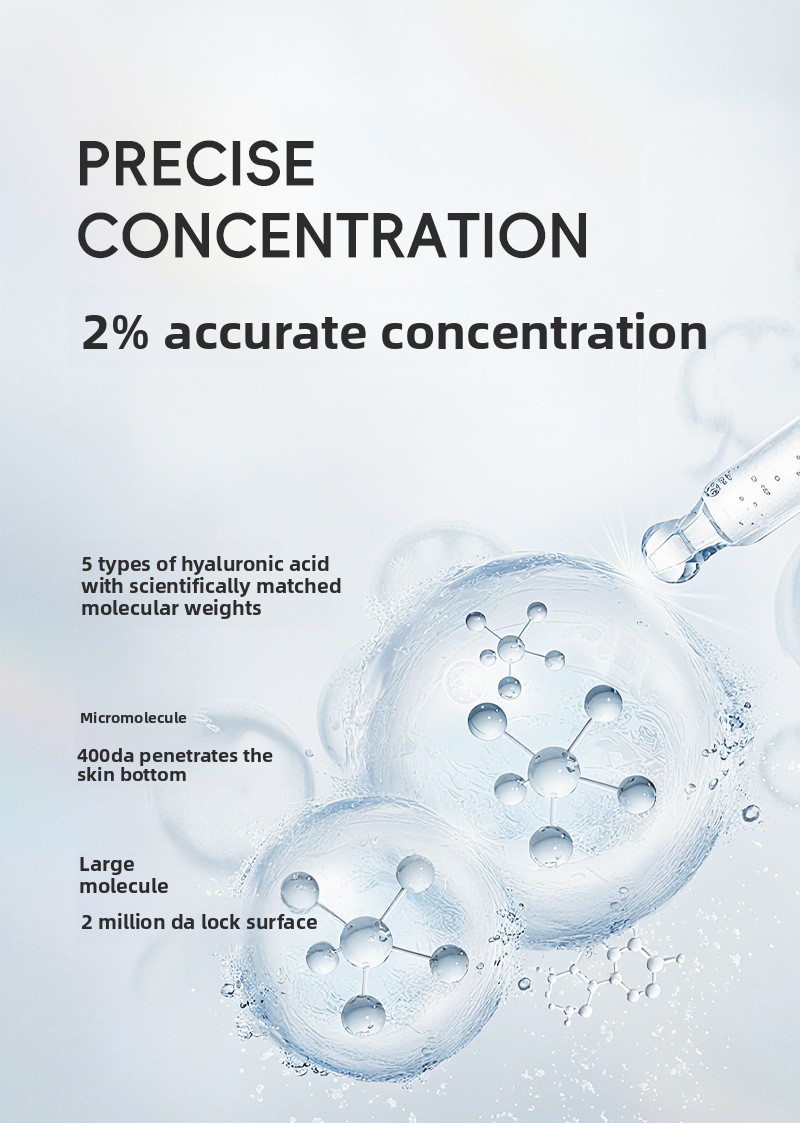 PRECISE CONCENTRATION

2% accurate concentration

5 types of hyaluronic acid with scientifically matched molecular weights

Micromolecule

400da penetrates the skin bottom

Large molecule

2 million da lock surface